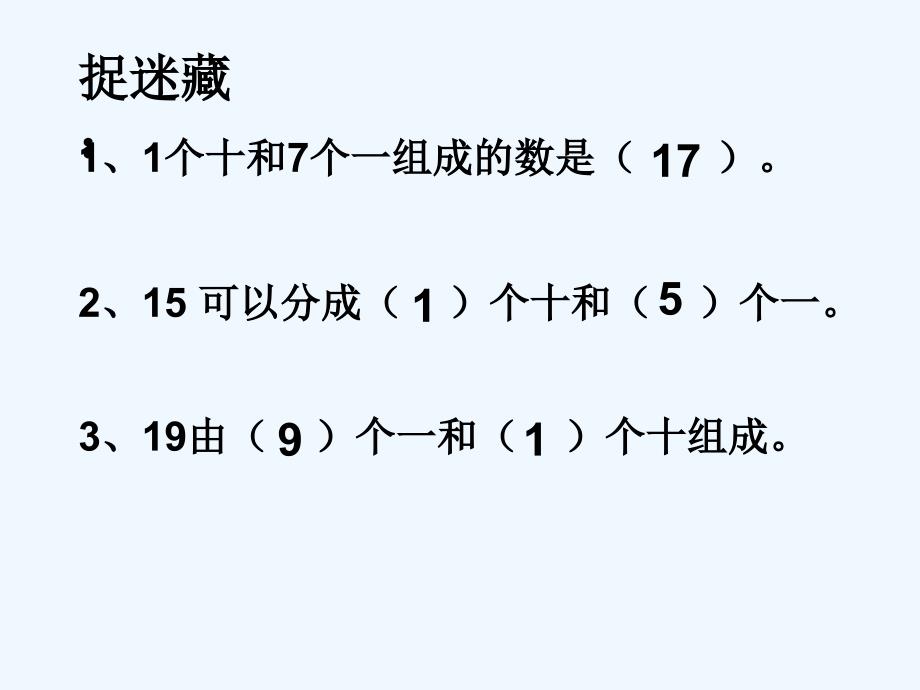 捉迷藏

1、1个十和7个一组成的数是（ 17 ）。

2、15 可以分成（ 1 ）个十和（ 5 ）个一。

3、19由（ 9 ）个一和（ 1 ）个十组成。